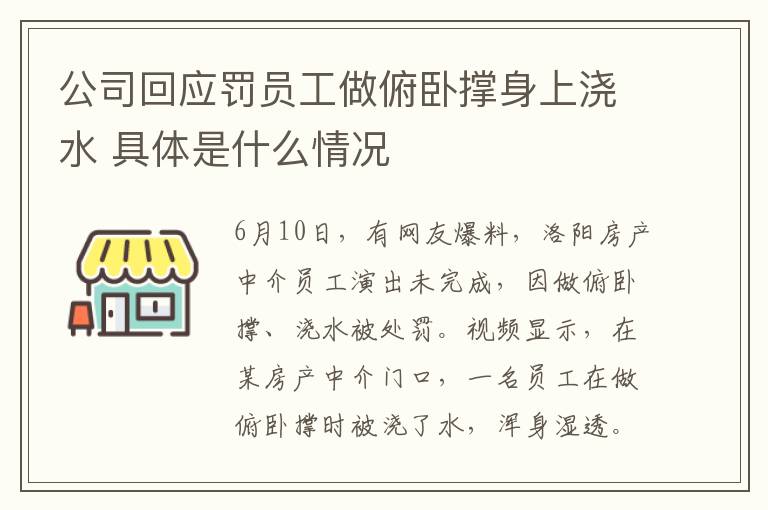 公司回应罚员工做俯卧撑身上浇水 具体是什么情况

6月10日，有网友爆料，洛阳房产中介员工演出未完成，因做俯卧撑、浇水被处罚。视频显示，在某房产中介门口，一名员工在做俯卧撑时被浇了水，浑身湿透。